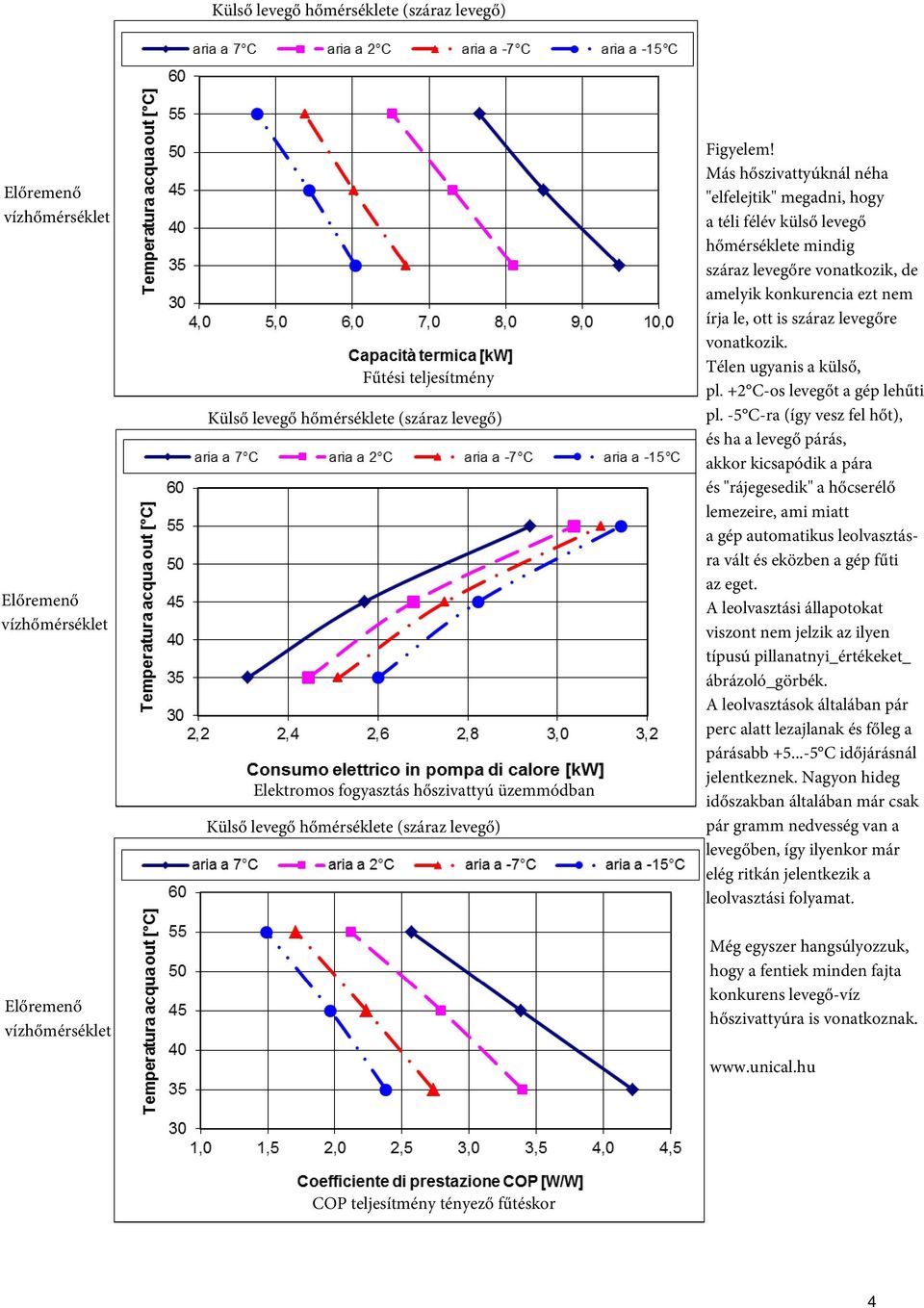 Külső levegő hőmérséklete (száraz levegő)

aria a 7°C aria a 2°C aria a -7°C aria a -15°C

Előremenő vízhőmérséklet

Temperatura acqua out [°C]

60
55
50
45
40
35
30

4,0 5,0 6,0 7,0 8,0 9,0 10,0

Capacità termica [kW]
Fűtési teljesítmény

Külső levegő hőmérséklete (száraz levegő)

aria a 7°C aria a 2°C aria a -7°C aria a -15°C

Előremenő vízhőmérséklet

Temperatura acqua out [°C]

60
55
50
45
40
35
30

2,2 2,4 2,6 2,8 3,0 3,2

Consumo elettrico in pompa di calore [kW]
Elektromos fogyasztás hőszivattyú üzemmódban

Külső levegő hőmérséklete (száraz levegő)

aria a 7°C aria a 2°C aria a -7°C aria a -15°C

Előremenő vízhőmérséklet

Temperatura acqua out [°C]

60
55
50
45
40
35
30

1,0 1,5 2,0 2,5 3,0 3,5 4,0 4,5

Coefficiente di prestazione COP [W/W]
COP teljesítmény tényező fűtéskor

Figyelem!
Más hőszivattyúknál néha "elfelejtik" megadni, hogy a téli félév külső levegő hőmérséklete mindig száraz levegőre vonatkozik, de amelyik konkurencia ezt nem írja le, ott is száraz levegőre vonatkozik.
Télen ugyanis a külső, pl. +2°C-os levegőt a gép lehűti pl. -5°C-ra (így vesz fel hőt), és ha a levegő párás, akkor kicsapódik a pára és "rájegesedik" a hőcserélő lemezeire, ami miatt a gép automatikus leolvasztásra vált és eközben a gép fűti az eget.
A leolvasztási állapotokat viszont nem jelzik az ilyen típusú pillanatnyi_értékeket_ ábrázoló_görbék.
A leolvasztások általában pár perc alatt lezajlanak és főleg a párásabb +5...-5°C időjárásnál jelentkeznek. Nagyon hideg időszakban általában már csak pár gramm nedvesség van a levegőben, így ilyenkor már elég ritkán jelentkezik a leolvasztási folyamat.

Még egyszer hangsúlyozzuk, hogy a fentiek minden fajta konkurens levegő-víz hőszivattyúra is vonatkoznak.

www.unical.hu

4